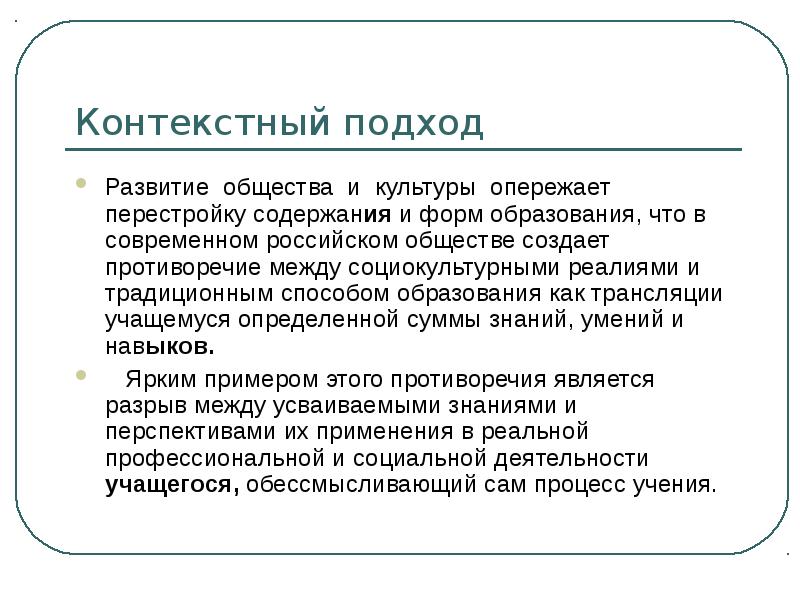 Контекстный подход

Развитие общества и культуры опережает перестройку содержания и форм образования, что в современном российском обществе создает противоречие между социокультурными реалиями и традиционным способом образования как трансляции учащемуся определенной суммы знаний, умений и навыков.

Ярким примером этого противоречия является разрыв между усваиваемыми знаниями и перспективами их применения в реальной профессиональной и социальной деятельности учащегося, обессмысливающий сам процесс учения.